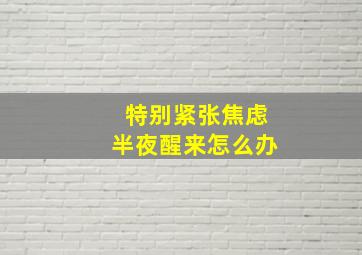 特别紧张焦虑
半夜醒来怎么办